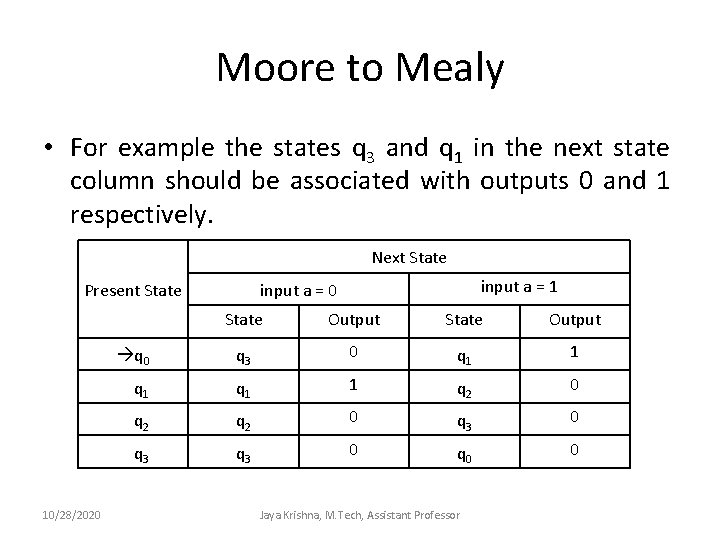 Moore to Mealy

• For example the states $q_3$ and $q_1$ in the next state column should be associated with outputs 0 and 1 respectively.

| Present State | Next State | | | |
|---|---|---|---|---|
| | input a = 0 | | input a = 1 | |
| | State | Output | State | Output |
| $\rightarrow q_0$ | $q_3$ | 0 | $q_1$ | 1 |
| $q_1$ | $q_1$ | 1 | $q_2$ | 0 |
| $q_2$ | $q_2$ | 0 | $q_3$ | 0 |
| $q_3$ | $q_3$ | 0 | $q_0$ | 0 |

10/28/2020

Jaya Krishna, M.Tech, Assistant Professor